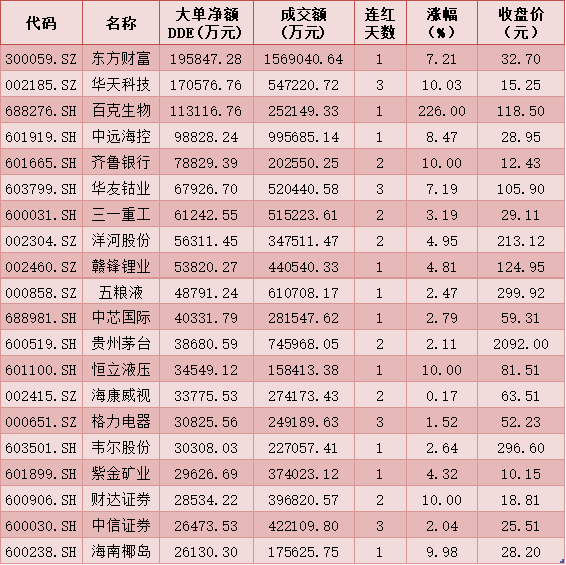 | 代码 | 名称 | 大单净额DDE（万元） | 成交额（万元） | 连红天数 | 涨幅（%） | 收盘价（元） |
|---|---|---|---|---|---|---|
| 300059.SZ | 东方财富 | 195847.28 | 1569040.64 | 1 | 7.21 | 32.70 |
| 002185.SZ | 华天科技 | 170576.76 | 547220.72 | 3 | 10.03 | 15.25 |
| 688276.SH | 百克生物 | 113116.76 | 252149.33 | 1 | 226.00 | 118.50 |
| 601919.SH | 中远海控 | 98828.24 | 995685.14 | 1 | 8.47 | 28.95 |
| 601665.SH | 齐鲁银行 | 78829.39 | 202550.25 | 2 | 10.00 | 12.43 |
| 603799.SH | 华友钴业 | 67926.70 | 520440.58 | 3 | 7.19 | 105.90 |
| 600031.SH | 三一重工 | 61242.55 | 515223.61 | 2 | 3.19 | 29.11 |
| 002304.SZ | 洋河股份 | 56311.45 | 347511.47 | 2 | 4.95 | 213.12 |
| 002460.SZ | 赣锋锂业 | 53820.27 | 440540.33 | 1 | 4.81 | 124.95 |
| 000858.SZ | 五粮液 | 48791.24 | 610708.17 | 1 | 2.47 | 299.92 |
| 688981.SH | 中芯国际 | 40331.79 | 281547.62 | 1 | 2.79 | 59.31 |
| 600519.SH | 贵州茅台 | 38680.59 | 745968.05 | 2 | 2.11 | 2092.00 |
| 601100.SH | 恒立液压 | 34549.12 | 158413.38 | 1 | 10.00 | 81.51 |
| 002415.SZ | 海康威视 | 33775.53 | 274173.43 | 2 | 0.17 | 63.51 |
| 000651.SZ | 格力电器 | 30825.56 | 249189.63 | 3 | 1.52 | 52.23 |
| 603501.SH | 韦尔股份 | 30308.03 | 227057.41 | 1 | 2.64 | 296.60 |
| 601899.SH | 紫金矿业 | 29626.69 | 374023.12 | 1 | 4.32 | 10.15 |
| 600906.SH | 财达证券 | 28534.22 | 396820.57 | 2 | 10.00 | 18.81 |
| 600030.SH | 中信证券 | 26473.53 | 422109.80 | 3 | 2.04 | 25.51 |
| 600238.SH | 海南椰岛 | 26130.30 | 175625.75 | 1 | 9.98 | 28.20 |